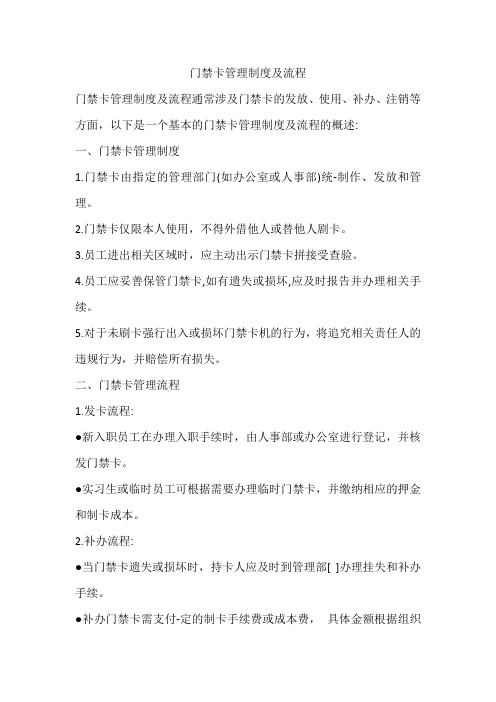 门禁卡管理制度及流程

门禁卡管理制度及流程通常涉及门禁卡的发放、使用、补办、注销等方面，以下是一个基本的门禁卡管理制度及流程的概述:

一、门禁卡管理制度

1.门禁卡由指定的管理部门(如办公室或人事部)统-制作、发放和管理。

2.门禁卡仅限本人使用，不得外借他人或替他人刷卡。

3.员工进出相关区域时，应主动出示门禁卡拼接受查验。

4.员工应妥善保管门禁卡,如有遗失或损坏,应及时报告并办理相关手续。

5.对于未刷卡强行出入或损坏门禁卡机的行为，将追究相关责任人的违规行为，并赔偿所有损失。

二、门禁卡管理流程

1.发卡流程:

●新入职员工在办理入职手续时，由人事部或办公室进行登记，并核发门禁卡。

●实习生或临时员工可根据需要办理临时门禁卡，并缴纳相应的押金和制卡成本。

2.补办流程:

●当门禁卡遗失或损坏时，持卡人应及时到管理部[ ]办理挂失和补办手续。

●补办门禁卡需支付-定的制卡手续费或成本费， 具体金额根据组织